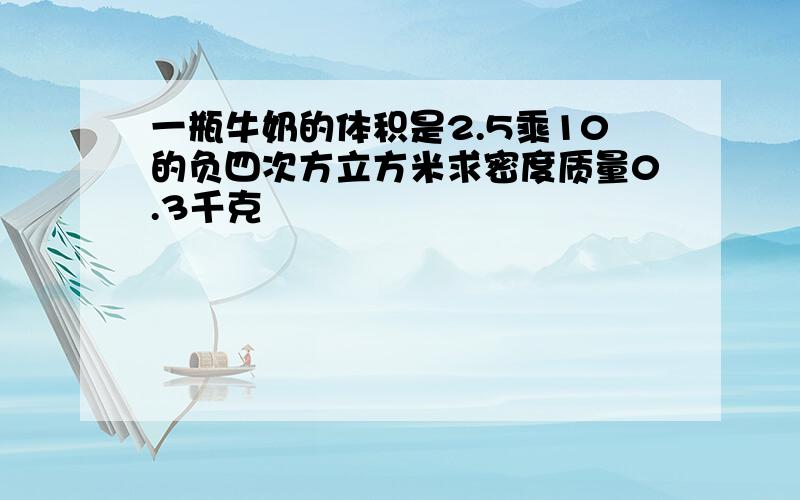 一瓶牛奶的体积是2.5乘10的负四次方立方米求密度质量0.3千克